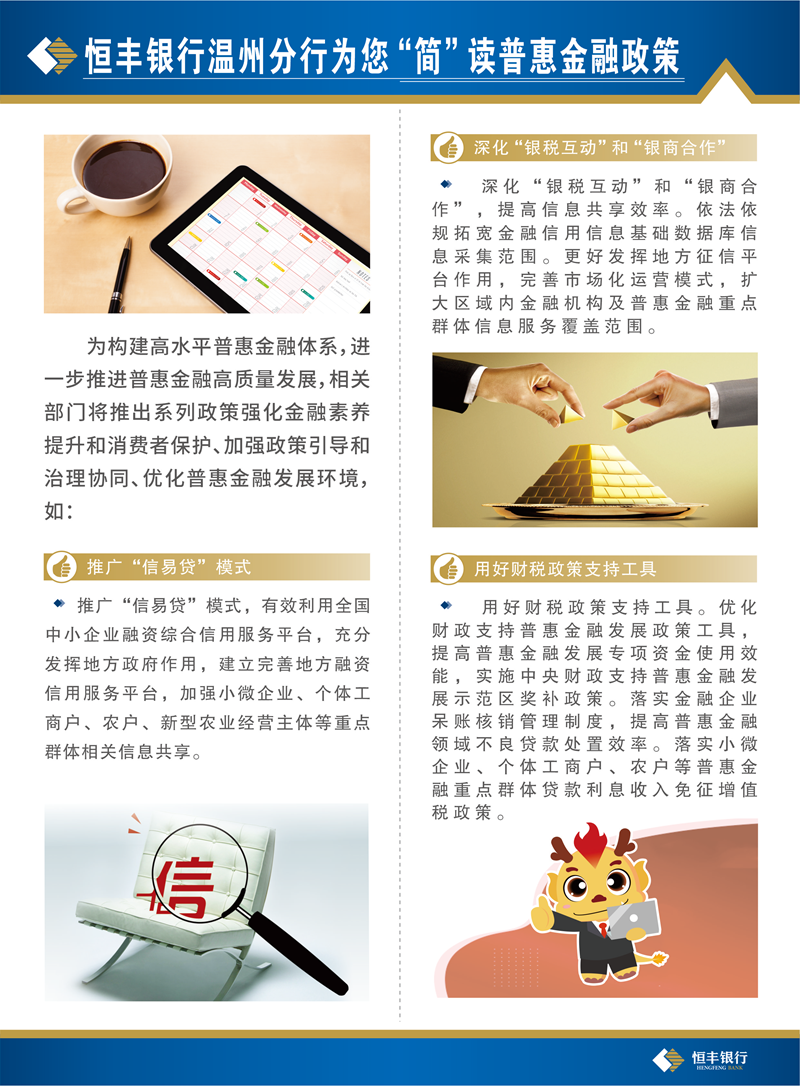 恒丰银行温州分行为您“简”读普惠金融政策

为构建高水平普惠金融体系，进一步推进普惠金融高质量发展，相关部门将推出系列政策强化金融素养提升和消费者保护、加强政策引导和治理协同、优化普惠金融发展环境，如：

推广“信易贷”模式

推广“信易贷”模式，有效利用全国中小企业融资综合信用服务平台，充分发挥地方政府作用，建立完善地方融资信用服务平台，加强小微企业、个体工商户、农户、新型农业经营主体等重点群体相关信息共享。

信

深化“银税互动”和“银商合作”

深化“银税互动”和“银商合作”，提高信息共享效率。依法依规拓宽金融信用信息基础数据库信息采集范围。更好发挥地方征信平台作用，完善市场化运营模式，扩大区域内金融机构及普惠金融重点群体信息服务覆盖范围。

用好财税政策支持工具

用好财税政策支持工具。优化财政支持普惠金融发展政策工具，提高普惠金融发展专项资金使用效能，实施中央财政支持普惠金融发展示范区奖补政策。落实金融企业呆账核销管理制度，提高普惠金融领域不良贷款处置效率。落实小微企业、个体工商户、农户等普惠金融重点群体贷款利息收入免征增值税政策。

恒丰银行
HENGFENG BANK